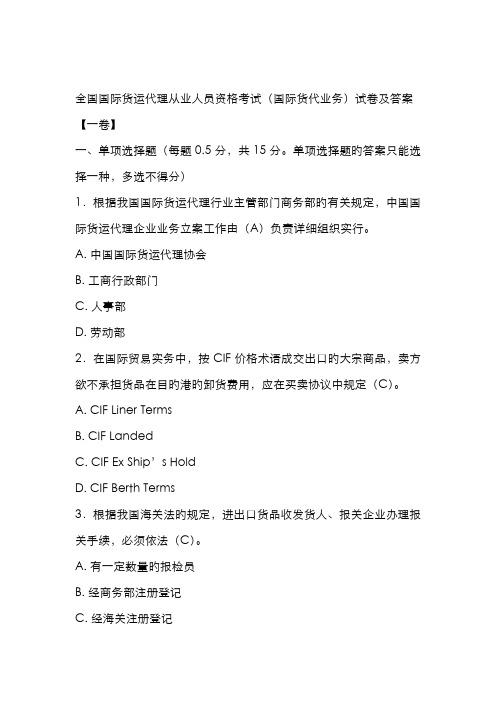 全国国际货运代理从业人员资格考试（国际货代业务）试卷及答案

【一卷】

一、单项选择题（每题 0.5 分，共 15 分。单项选择题的答案只能选择一种，多选不得分）

1．根据我国国际货运代理行业主管部门商务部的有关规定，中国国际货运代理企业业务立案工作由（A）负责详细组织实行。

A. 中国国际货运代理协会

B. 工商行政部门

C. 人事部

D. 劳动部

2．在国际贸易实务中，按 CIF 价格术语成交出口的大宗商品，卖方欲不承担货品在目的港的卸货费用，应在买卖协议中规定（C）。

A. CIF Liner Terms

B. CIF Landed

C. CIF Ex Ship’s Hold

D. CIF Berth Terms

3．根据我国海关法的规定，进出口货品收发货人、报关企业办理报关手续，必须依法（C）。

A. 有一定数量的报检员

B. 经商务部注册登记

C. 经海关注册登记